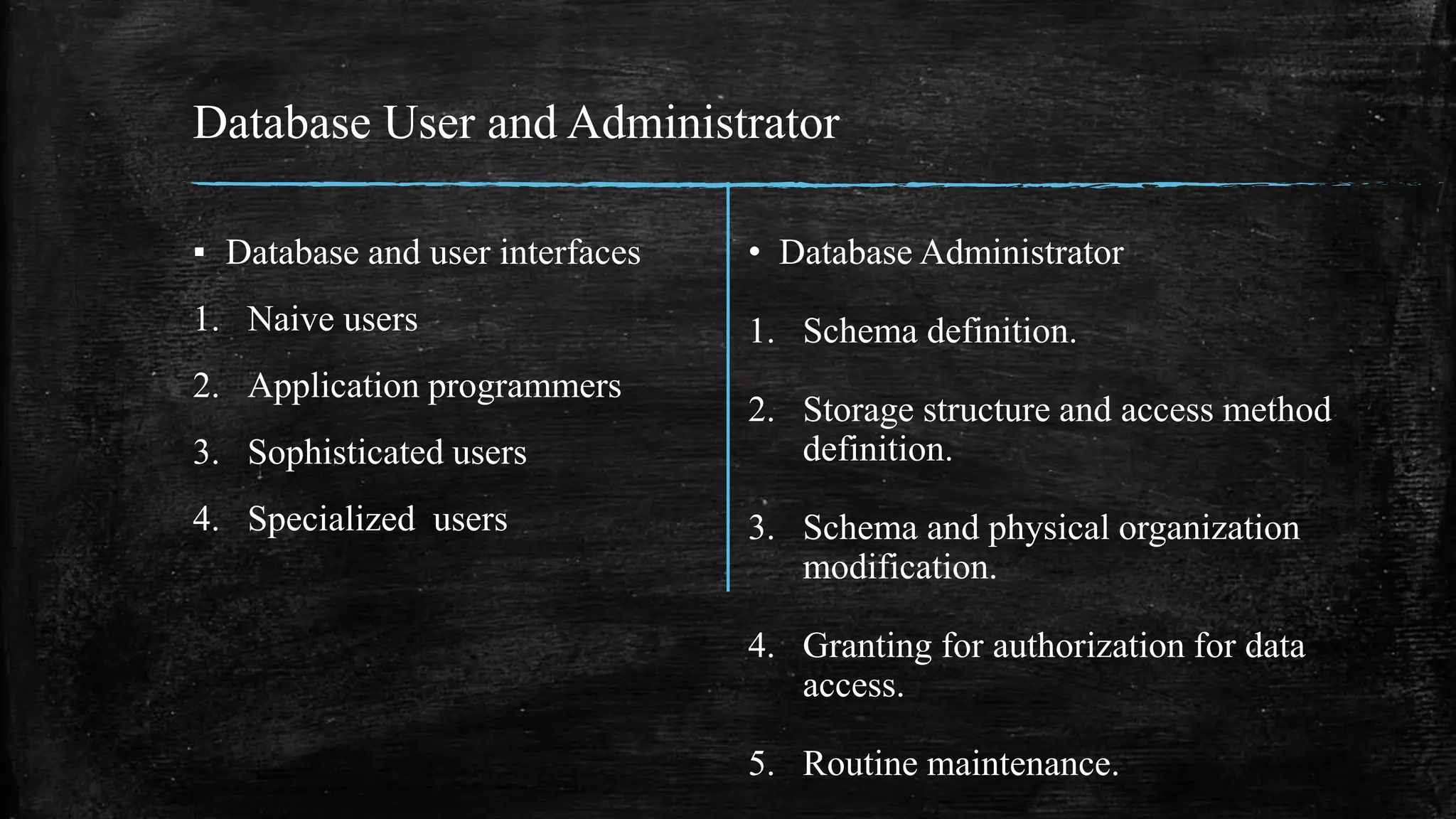 Database User and Administrator

▪ Database and user interfaces

1. Naive users
2. Application programmers
3. Sophisticated users
4. Specialized  users

• Database Administrator

1. Schema definition.
2. Storage structure and access method definition.
3. Schema and physical organization modification.
4. Granting for authorization for data access.
5. Routine maintenance.